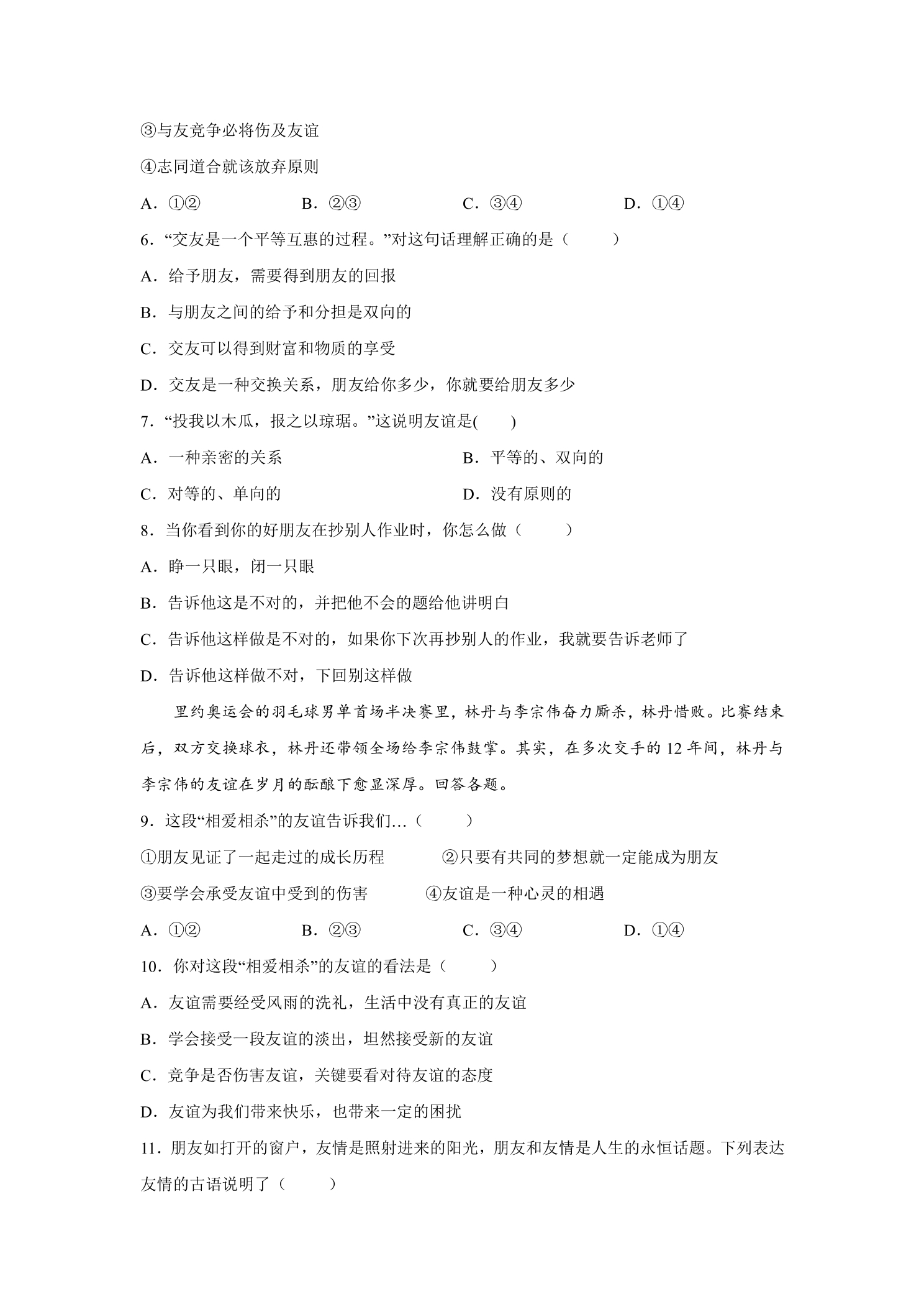 ③与友竞争必将伤及友谊

④志同道合就该放弃原则

A.①②  B.②③  C.③④  D.①④

6.“交友是一个平等互惠的过程。”对这句话理解正确的是（　　）

A.给予朋友，需要得到朋友的回报

B.与朋友之间的给予和分担是双向的

C.交友可以得到财富和物质的享受

D.交友是一种交换关系，朋友给你多少，你就要给朋友多少

7.“投我以木瓜，报之以琼琚。”这说明友谊是(　　)

A.一种亲密的关系  B.平等的、双向的

C.对等的、单向的  D.没有原则的

8.当你看到你的好朋友在抄别人作业时，你怎么做（　　）

A.睁一只眼，闭一只眼

B.告诉他这是不对的，并把他不会的题给他讲明白

C.告诉他这样做是不对的，如果你下次再抄别人的作业，我就要告诉老师了

D.告诉他这样做不对，下回别这样做

里约奥运会的羽毛球男单首场半决赛里，林丹与李宗伟奋力厮杀，林丹惜败。比赛结束后，双方交换球衣，林丹还带领全场给李宗伟鼓掌。其实，在多次交手的12年间，林丹与李宗伟的友谊在岁月的酝酿下愈显深厚。回答各题。

9.这段“相爱相杀”的友谊告诉我们…（　　）

①朋友见证了一起走过的成长历程  ②只要有共同的梦想就一定能成为朋友

③要学会承受友谊中受到的伤害  ④友谊是一种心灵的相遇

A.①②  B.②③  C.③④  D.①④

10.你对这段“相爱相杀”的友谊的看法是（　　）

A.友谊需要经受风雨的洗礼，生活中没有真正的友谊

B.学会接受一段友谊的淡出，坦然接受新的友谊

C.竞争是否伤害友谊，关键要看对待友谊的态度

D.友谊为我们带来快乐，也带来一定的困扰

11.朋友如打开的窗户，友情是照射进来的阳光，朋友和友情是人生的永恒话题。下列表达友情的古语说明了（　　）